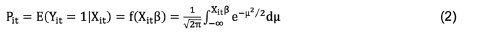 $P_{it} = E(Y_{it} = 1|X_{it}) = f(X_{it}\beta) = \frac{1}{\sqrt{2\pi}}\int_{-\infty}^{X_{it}\beta} e^{-\mu^2/2}d\mu$ (2)